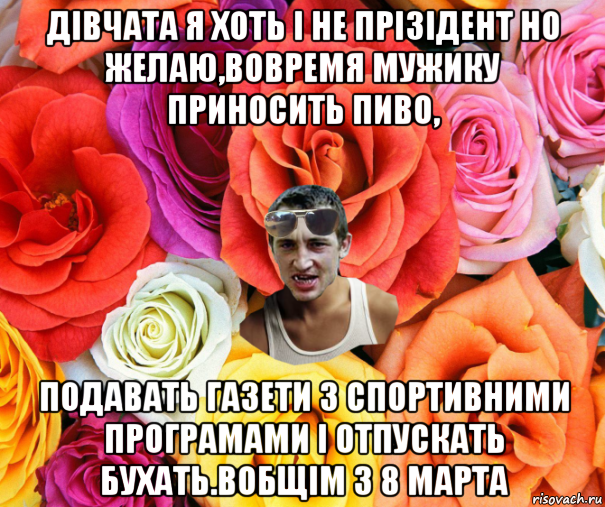 ДІВЧАТА Я ХОТЬ І НЕ ПРІЗІДЕНТ НО ЖЕЛАЮ,ВОВРЕМЯ МУЖИКУ ПРИНОСИТЬ ПИВО,

ПОДАВАТЬ ГАЗЕТИ З СПОРТИВНИМИ ПРОГРАМАМИ І ОТПУСКАТЬ БУХАТЬ.ВОБЩІМ З 8 МАРТА

risovach.ru